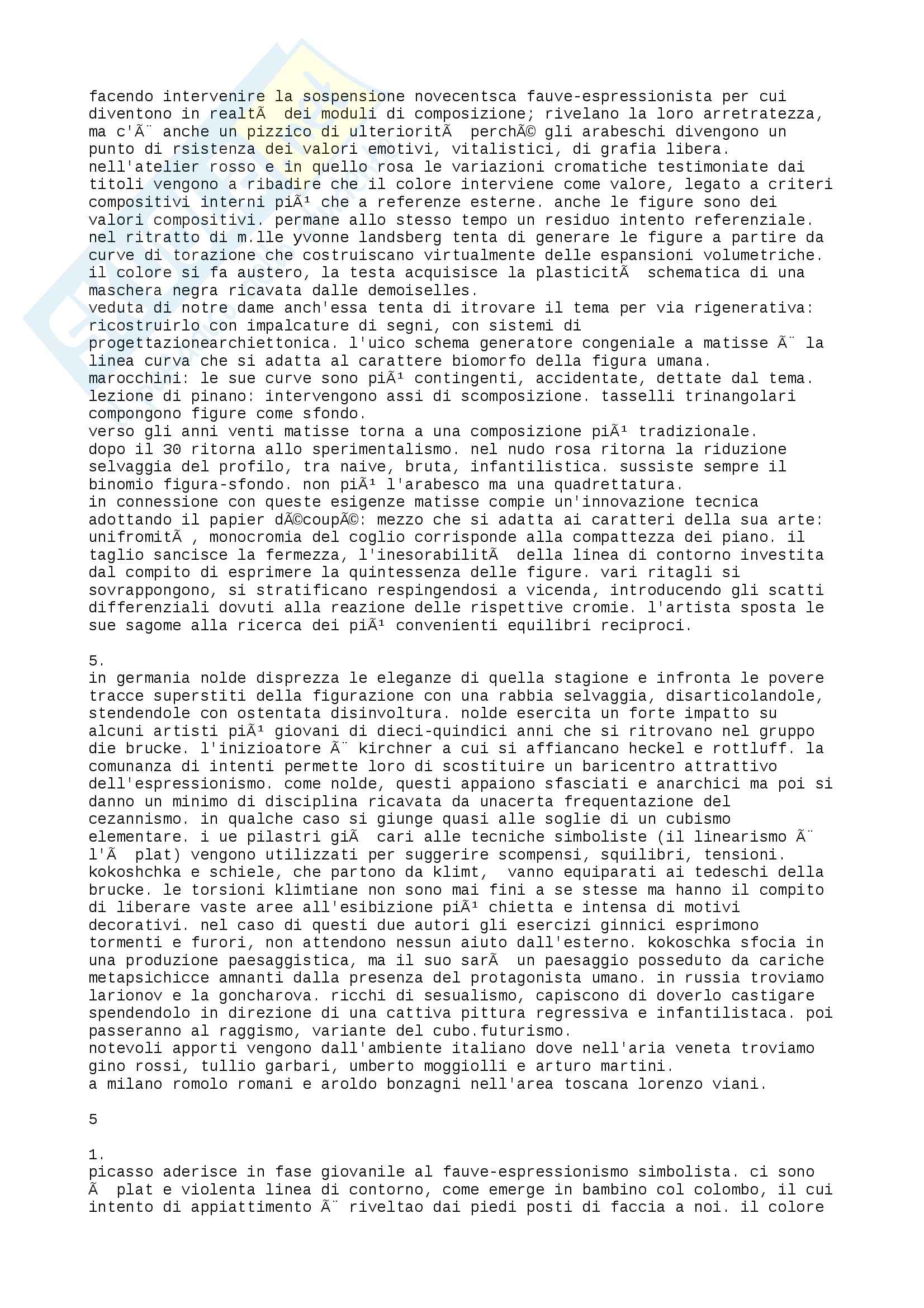 facendo intervenire la sospensione novecentsca fauve-espressionista per cui diventono in realtÃ  dei moduli di composizione; rivelano la loro arretratezza, ma c'Ã¨ anche un pizzico di ulterioritÃ  perchÃ© gli arabeschi divengono un punto di rsistenza dei valori emotivi, vitalistici, di grafia libera.
nell'atelier rosso e in quello rosa le variazioni cromatiche testimoniate dai titoli vengono a ribadire che il colore interviene come valore, legato a criteri compositivi interni piÃ¹ che a referenze esterne. anche le figure sono dei valori compositivi. permane allo stesso tempo un residuo intento referenziale.
nel ritratto di m.lle yvonne landsberg tenta di generare le figure a partire da curve di torazione che costruiscano virtualmente delle espansioni volumetriche. il colore si fa austero, la testa acquisisce la plasticitÃ  schematica di una maschera negra ricavata dalle demoiselles.
veduta di notre dame anch'essa tenta di itrovare il tema per via rigenerativa: ricostruirlo con impalcature di segni, con sistemi di progettazionearchiettonica. l'uico schema generatore congeniale a matisse Ã¨ la linea curva che si adatta al carattere biomorfo della figura umana.
marocchini: le sue curve sono piÃ¹ contingenti, accidentate, dettate dal tema.
lezione di pinano: intervengono assi di scomposizione. tasselli trinangolari compongono figure come sfondo.
verso gli anni venti matisse torna a una composizione piÃ¹ tradizionale.
dopo il 30 ritorna allo sperimentalismo. nel nudo rosa ritorna la riduzione selvaggia del profilo, tra naive, bruta, infantilistica. sussiste sempre il binomio figura-sfondo. non piÃ¹ l'arabesco ma una quadrettatura.
in connessione con queste esigenze matisse compie un'innovazione tecnica adottando il papier dÃ©coupÃ©: mezzo che si adatta ai caratteri della sua arte: unifromitÃ , monocromia del coglio corrisponde alla compattezza dei piano. il taglio sancisce la fermezza, l'inesorabilitÃ  della linea di contorno investita dal compito di esprimere la quintessenza delle figure. vari ritagli si sovrappongono, si stratificano respingendosi a vicenda, introducendo gli scatti differenziali dovuti alla reazione delle rispettive cromie. l'artista sposta le sue sagome alla ricerca dei piÃ¹ convenienti equilibri reciproci.

5.
in germania nolde disprezza le eleganze di quella stagione e infronta le povere tracce superstiti della figurazione con una rabbia selvaggia, disarticolandole, stendendole con ostentata disinvoltura. nolde esercita un forte impatto su alcuni artisti piÃ¹ giovani di dieci-quindici anni che si ritrovano nel gruppo die brucke. l'inizioatore Ã¨ kirchner a cui si affiancano heckel e rottluff. la comunanza di intenti permette loro di scostituire un baricentro attrattivo dell'espressionismo. come nolde, questi appaiono sfasciati e anarchici ma poi si danno un minimo di disciplina ricavata da unacerta frequentazione del cezannismo. in qualche caso si giunge quasi alle soglie di un cubismo elementare. i ue pilastri giÃ  cari alle tecniche simboliste (il linearismo Ã¨ l'Ã  plat) vengono utilizzati per suggerire scompensi, squilibri, tensioni.
kokoshchka e schiele, che partono da klimt, vanno equiparati ai tedeschi della brucke. le torsioni klimtiane non sono mai fini a se stesse ma hanno il compito di liberare vaste aree all'esibizione piÃ¹ chietta e intensa di motivi decorativi. nel caso di questi due autori gli esercizi ginnici esprimono tormenti e furori, non attendono nessun aiuto dall'esterno. kokoschka sfocia in una produzione paesaggistica, ma il suo sarÃ  un paesaggio posseduto da cariche metapsichicce amnanti dalla presenza del protagonista umano. in russia troviamo larionov e la goncharova. ricchi di sesualismo, capiscono di doverlo castigare spendendolo in direzione di una cattiva pittura regressiva e infantilistaca. poi passeranno al raggismo, variante del cubo.futurismo.
notevoli apporti vengono dall'ambiente italiano dove nell'aria veneta troviamo gino rossi, tullio garbari, umberto moggiolli e arturo martini.
a milano romolo romani e aroldo bonzagni nell'area toscana lorenzo viani.

5

1.
picasso aderisce in fase giovanile al fauve-espressionismo simbolista. ci sono Ã  plat e violenta linea di contorno, come emerge in bambino col colombo, il cui intento di appiattimento Ã¨ riveltao dai piedi posti di faccia a noi. il colore